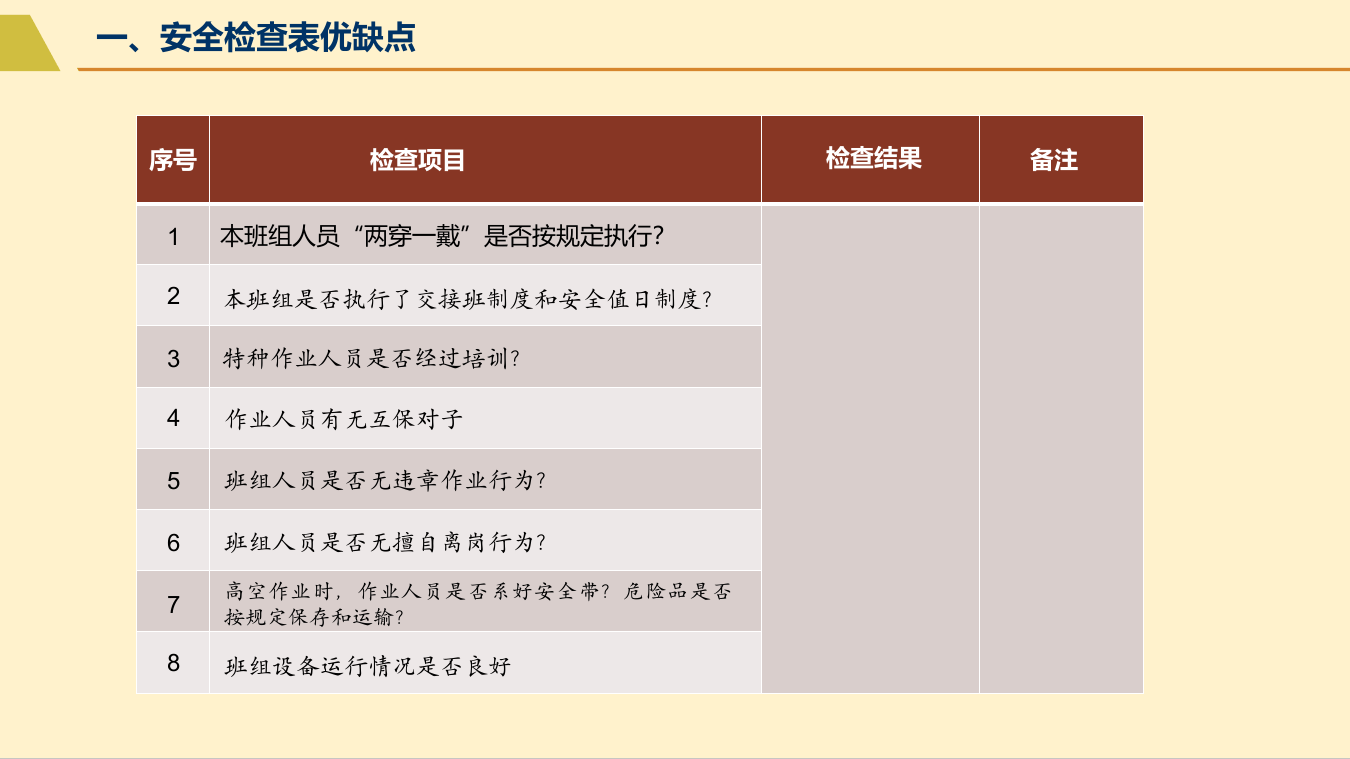 一、安全检查表优缺点

| 序号 | 检查项目 | 检查结果 | 备注 |
|---|---|---|---|
| 1 | 本班组人员“两穿一戴”是否按规定执行? | | |
| 2 | 本班组是否执行了交接班制度和安全值日制度? | | |
| 3 | 特种作业人员是否经过培训? | | |
| 4 | 作业人员有无互保对子 | | |
| 5 | 班组人员是否无违章作业行为? | | |
| 6 | 班组人员是否无擅自离岗行为? | | |
| 7 | 高空作业时，作业人员是否系好安全带?危险品是否按规定保存和运输? | | |
| 8 | 班组设备运行情况是否良好 | | |